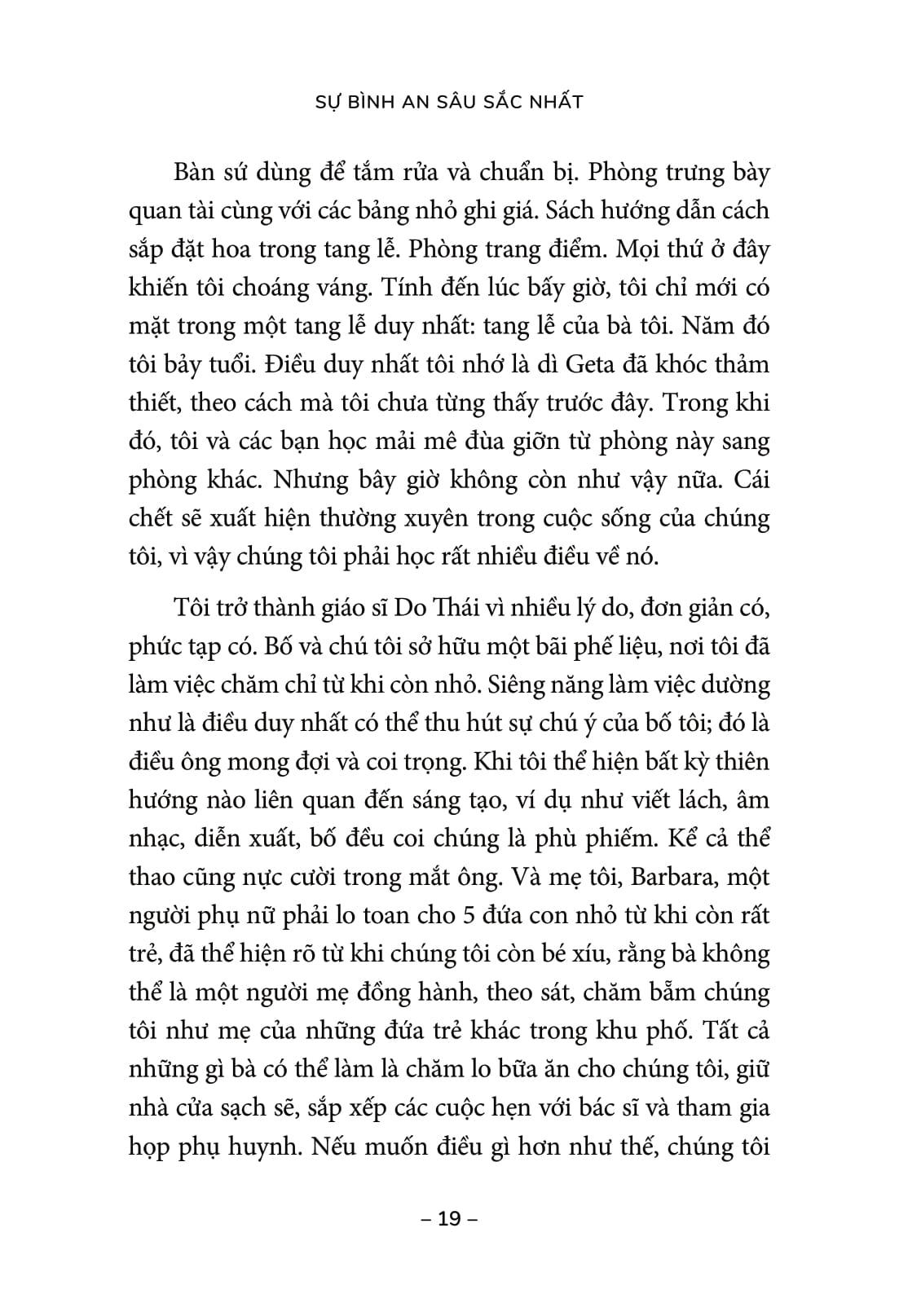 SỰ BÌNH AN SÂU SẮC NHẤT

Bàn sứ dùng để tắm rửa và chuẩn bị. Phòng trưng bày quan tài cùng với các bảng nhỏ ghi giá. Sách hướng dẫn cách sắp đặt hoa trong tang lễ. Phòng trang điểm. Mọi thứ ở đây khiến tôi choáng váng. Tính đến lúc bấy giờ, tôi chỉ mới có mặt trong một tang lễ duy nhất: tang lễ của bà tôi. Năm đó tôi bảy tuổi. Điều duy nhất tôi nhớ là dì Geta đã khóc thảm thiết, theo cách mà tôi chưa từng thấy trước đây. Trong khi đó, tôi và các bạn học mải mê đùa giỡn từ phòng này sang phòng khác. Nhưng bây giờ không còn như vậy nữa. Cái chết sẽ xuất hiện thường xuyên trong cuộc sống của chúng tôi, vì vậy chúng tôi phải học rất nhiều điều về nó.

Tôi trở thành giáo sĩ Do Thái vì nhiều lý do, đơn giản có, phức tạp có. Bố và chú tôi sở hữu một bãi phế liệu, nơi tôi đã làm việc chăm chỉ từ khi còn nhỏ. Siêng năng làm việc dường như là điều duy nhất có thể thu hút sự chú ý của bố tôi; đó là điều ông mong đợi và coi trọng. Khi tôi thể hiện bất kỳ thiên hướng nào liên quan đến sáng tạo, ví dụ như viết lách, âm nhạc, diễn xuất, bố đều coi chúng là phù phiếm. Kể cả thể thao cũng nực cười trong mắt ông. Và mẹ tôi, Barbara, một người phụ nữ phải lo toan cho 5 đứa con nhỏ từ khi còn rất trẻ, đã thể hiện rõ từ khi chúng tôi còn bé xíu, rằng bà không thể là một người mẹ đồng hành, theo sát, chăm bẵm chúng tôi như mẹ của những đứa trẻ khác trong khu phố. Tất cả những gì bà có thể làm là chăm lo bữa ăn cho chúng tôi, giữ nhà cửa sạch sẽ, sắp xếp các cuộc hẹn với bác sĩ và tham gia họp phụ huynh. Nếu muốn điều gì hơn như thế, chúng tôi

– 19 –